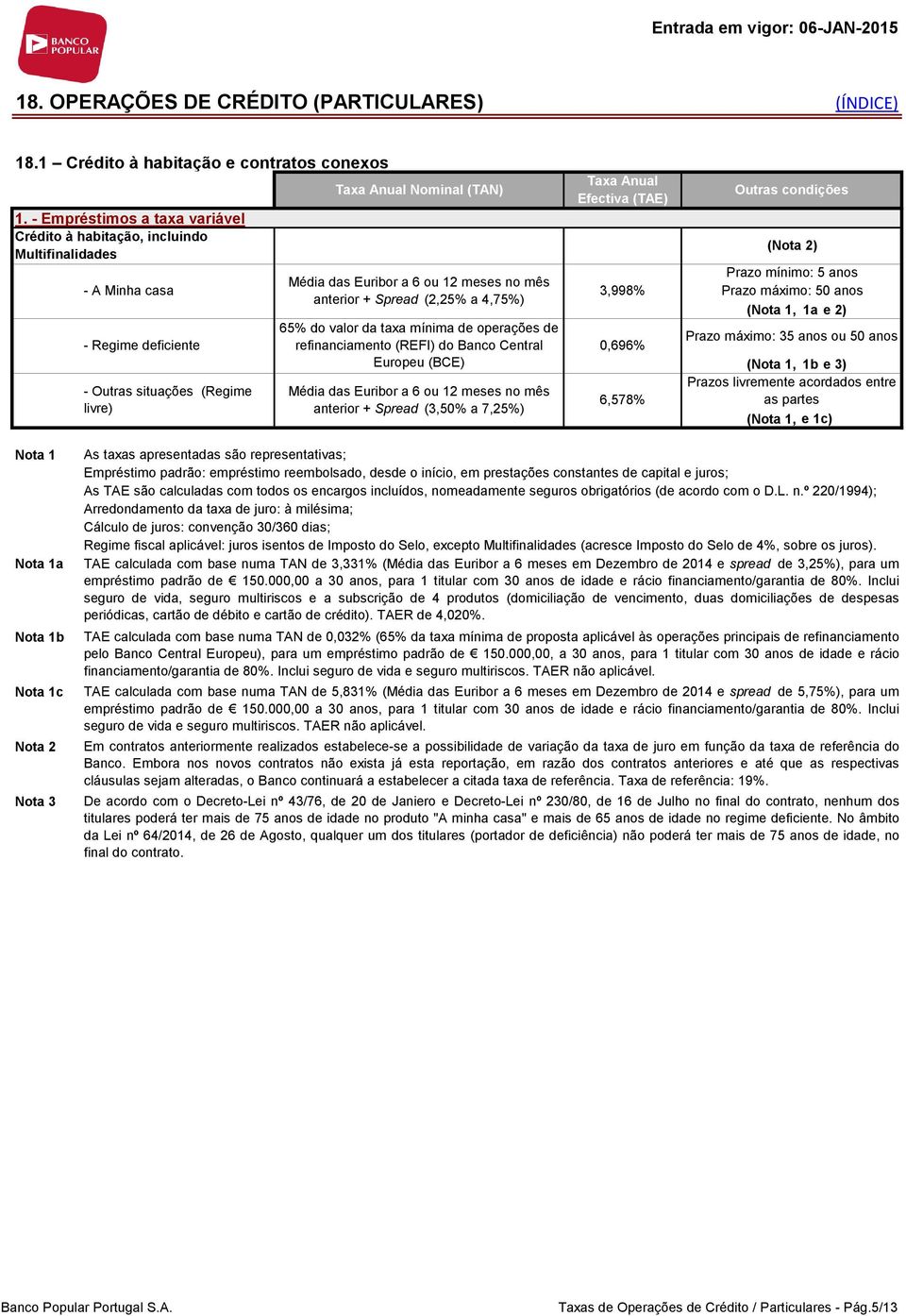 BANCO POPULAR

Entrada em vigor: 06-JAN-2015

18. OPERAÇÕES DE CRÉDITO (PARTICULARES)

(ÍNDICE)

18.1 – Crédito à habitação e contratos conexos

| | Taxa Anual Nominal (TAN) | Taxa Anual Efectiva (TAE) | Outras condições |
|---|---|---|---|
| 1. - Empréstimos a taxa variável | | | |
| Crédito à habitação, incluindo Multifinalidades | | | (Nota 2) |
| - A Minha casa | Média das Euribor a 6 ou 12 meses no mês anterior + Spread (2,25% a 4,75%) | 3,998% | Prazo mínimo: 5 anos Prazo máximo: 50 anos (Nota 1, 1a e 2) |
| - Regime deficiente | 65% do valor da taxa mínima de operações de refinanciamento (REFI) do Banco Central Europeu (BCE) | 0,696% | Prazo máximo: 35 anos ou 50 anos (Nota 1, 1b e 3) |
| - Outras situações (Regime livre) | Média das Euribor a 6 ou 12 meses no mês anterior + Spread (3,50% a 7,25%) | 6,578% | Prazos livremente acordados entre as partes (Nota 1, e 1c) |

Nota 1
As taxas apresentadas são representativas;
Empréstimo padrão: empréstimo reembolsado, desde o início, em prestações constantes de capital e juros;
As TAE são calculadas com todos os encargos incluídos, nomeadamente seguros obrigatórios (de acordo com o D.L. n.º 220/1994);
Arredondamento da taxa de juro: à milésima;
Cálculo de juros: convenção 30/360 dias;
Regime fiscal aplicável: juros isentos de Imposto do Selo, excepto Multifinalidades (acresce Imposto do Selo de 4%, sobre os juros).

Nota 1a
TAE calculada com base numa TAN de 3,331% (Média das Euribor a 6 meses em Dezembro de 2014 e spread de 3,25%), para um empréstimo padrão de € 150.000,00 a 30 anos, para 1 titular com 30 anos de idade e rácio financiamento/garantia de 80%. Inclui seguro de vida, seguro multiriscos e a subscrição de 4 produtos (domiciliação de vencimento, duas domiciliações de despesas periódicas, cartão de débito e cartão de crédito). TAER de 4,020%.

Nota 1b
TAE calculada com base numa TAN de 0,032% (65% da taxa mínima de proposta aplicável às operações principais de refinanciamento pelo Banco Central Europeu), para um empréstimo padrão de € 150.000,00, a 30 anos, para 1 titular com 30 anos de idade e rácio financiamento/garantia de 80%. Inclui seguro de vida e seguro multiriscos. TAER não aplicável.

Nota 1c
TAE calculada com base numa TAN de 5,831% (Média das Euribor a 6 meses em Dezembro de 2014 e spread de 5,75%), para um empréstimo padrão de € 150.000,00 a 30 anos, para 1 titular com 30 anos de idade e rácio financiamento/garantia de 80%. Inclui seguro de vida e seguro multiriscos. TAER não aplicável.

Nota 2
Em contratos anteriormente realizados estabelece-se a possibilidade de variação da taxa de juro em função da taxa de referência do Banco. Embora nos novos contratos não exista já esta reportação, em razão dos contratos anteriores e até que as respectivas cláusulas sejam alteradas, o Banco continuará a estabelecer a citada taxa de referência. Taxa de referência: 19%.

Nota 3
De acordo com o Decreto-Lei nº 43/76, de 20 de Janiero e Decreto-Lei nº 230/80, de 16 de Julho no final do contrato, nenhum dos titulares poderá ter mais de 75 anos de idade no produto "A minha casa" e mais de 65 anos de idade no regime deficiente. No âmbito da Lei nº 64/2014, de 26 de Agosto, qualquer um dos titulares (portador de deficiência) não poderá ter mais de 75 anos de idade, no final do contrato.

Banco Popular Portugal S.A.
Taxas de Operações de Crédito / Particulares - Pág.5/13